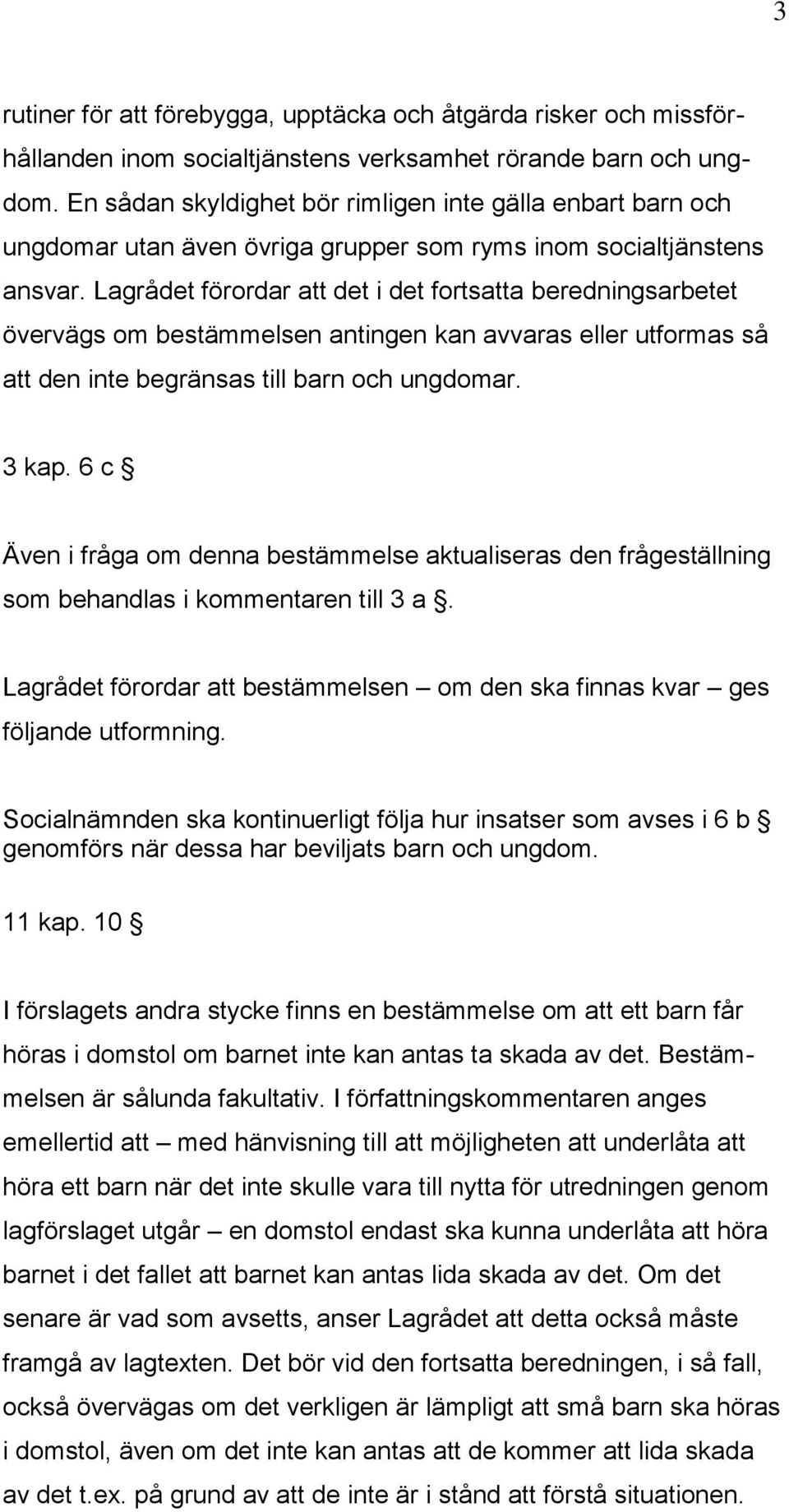 3

rutiner för att förebygga, upptäcka och åtgärda risker och missförhållanden inom socialtjänstens verksamhet rörande barn och ungdom. En sådan skyldighet bör rimligen inte gälla enbart barn och ungdomar utan även övriga grupper som ryms inom socialtjänstens ansvar. Lagrådet förordar att det i det fortsatta beredningsarbetet övervägs om bestämmelsen antingen kan avvaras eller utformas så att den inte begränsas till barn och ungdomar.

3 kap. 6 c §

Även i fråga om denna bestämmelse aktualiseras den frågeställning som behandlas i kommentaren till 3 a §.

Lagrådet förordar att bestämmelsen – om den ska finnas kvar – ges följande utformning.

Socialnämnden ska kontinuerligt följa hur insatser som avses i 6 b § genomförs när dessa har beviljats barn och ungdom.

11 kap. 10 §

I förslagets andra stycke finns en bestämmelse om att ett barn får höras i domstol om barnet inte kan antas ta skada av det. Bestämmelsen är sålunda fakultativ. I författningskommentaren anges emellertid att – med hänvisning till att möjligheten att underlåta att höra ett barn när det inte skulle vara till nytta för utredningen genom lagförslaget utgår – en domstol endast ska kunna underlåta att höra barnet i det fallet att barnet kan antas lida skada av det. Om det senare är vad som avsetts, anser Lagrådet att detta också måste framgå av lagtexten. Det bör vid den fortsatta beredningen, i så fall, också övervägas om det verkligen är lämpligt att små barn ska höras i domstol, även om det inte kan antas att de kommer att lida skada av det t.ex. på grund av att de inte är i stånd att förstå situationen.